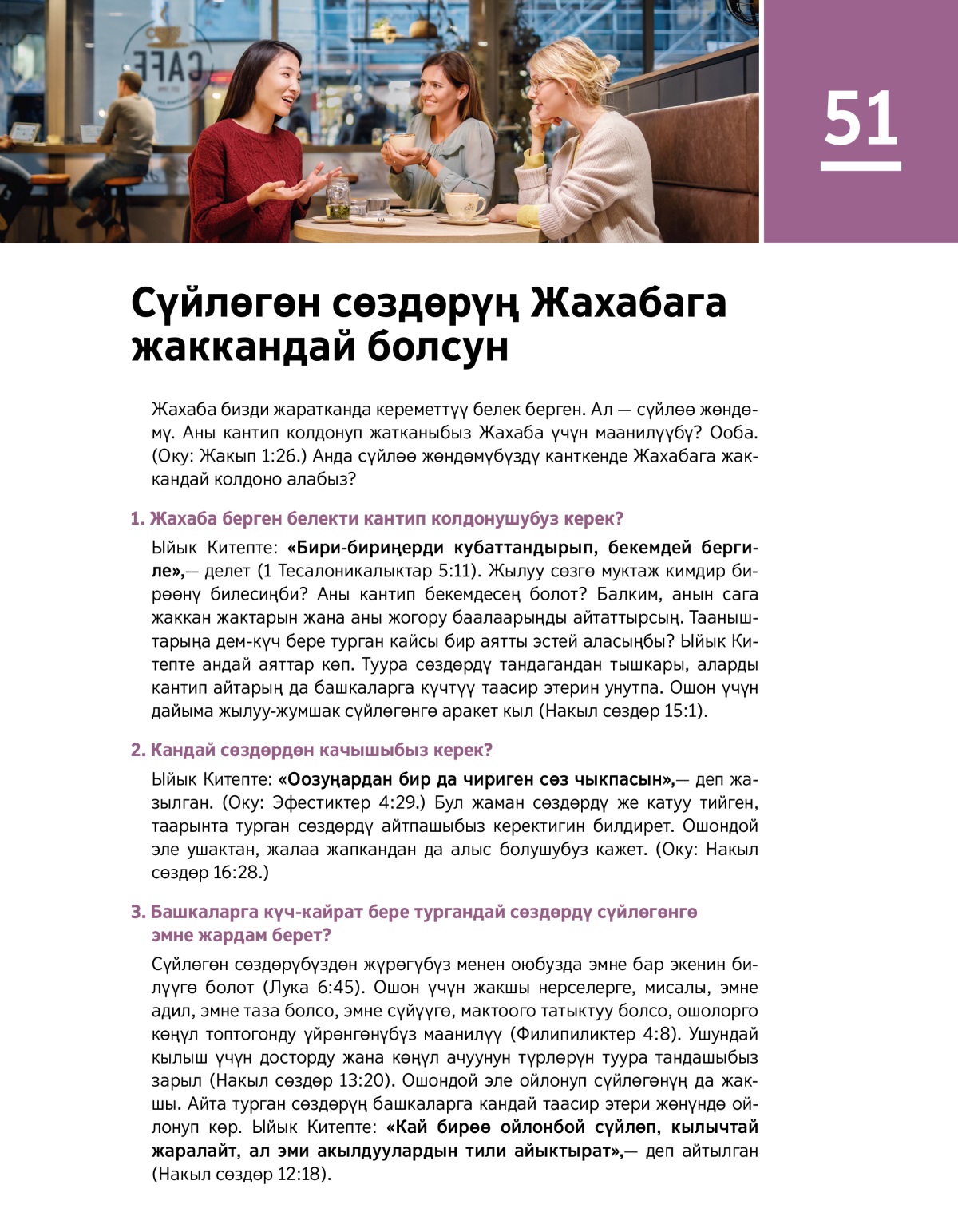 CAFE

51

Сүйлөгөн сөздөрүң Жахабага жаккандай болсун

Жахаба бизди жаратканда кереметтүү белек берген. Ал — сүйлөө жөндөмү. Аны кантип колдонуп жатканыбыз Жахаба үчүн маанилүүбү? Ооба. (Оку: Жакып 1:26.) Анда сүйлөө жөндөмүбүздү канткенде Жахабага жаккандай колдоно алабыз?

1. Жахаба берген белекти кантип колдонушубуз керек?

Ыйык Китепте: «Бири-бириңерди кубаттандырып, бекемдей бергиле»,— делет (1 Тесалоникалыктар 5:11). Жылуу сөзгө муктаж кимдир бирөөнү билесиңби? Аны кантип бекемдесең болот? Балким, анын сага жаккан жактарын жана аны жогору баалаарыңды айтаттырсың. Тааныштарыңа дем-күч бере турган кайсы бир аятты эстей аласыңбы? Ыйык Китепте андай аяттар көп. Туура сөздөрдү тандагандан тышкары, аларды кантип айтарың да башкаларга күчтүү таасир этерин унутпа. Ошон үчүн дайыма жылуу-жумшак сүйлөгөнгө аракет кыл (Накыл сөздөр 15:1).

2. Кандай сөздөрдөн качышыбыз керек?

Ыйык Китепте: «Оозуңардан бир да чириген сөз чыкпасын»,— деп жазылган. (Оку: Эфестиктер 4:29.) Бул жаман сөздөрдү же катуу тийген, таарынта турган сөздөрдү айтпашыбыз керектигин билдирет. Ошондой эле ушактан, жалаа жапкандан да алыс болушубуз кажет. (Оку: Накыл сөздөр 16:28.)

3. Башкаларга күч-кайрат бере тургандай сөздөрдү сүйлөгөнгө эмне жардам берет?

Сүйлөгөн сөздөрүбүздөн жүрөгүбүз менен оюбузда эмне бар экенин билүүгө болот (Лука 6:45). Ошон үчүн жакшы нерселерге, мисалы, эмне адил, эмне таза болсо, эмне сүйүүгө, мактоого татыктуу болсо, ошолорго көңүл топтогонду үйрөнгөнүбүз маанилүү (Филипиликтер 4:8). Ушундай кылыш үчүн досторду жана көңүл ачуунун түрлөрүн туура тандашыбыз зарыл (Накыл сөздөр 13:20). Ошондой эле ойлонуп сүйлөгөнүң да жакшы. Айта турган сөздөрүң башкаларга кандай таасир этери жөнүндө ойлонуп көр. Ыйык Китепте: «Кай бирөө ойлонбой сүйлөп, кылычтай жаралайт, ал эми акылдуулардын тили айыктырат»,— деп айтылган (Накыл сөздөр 12:18).